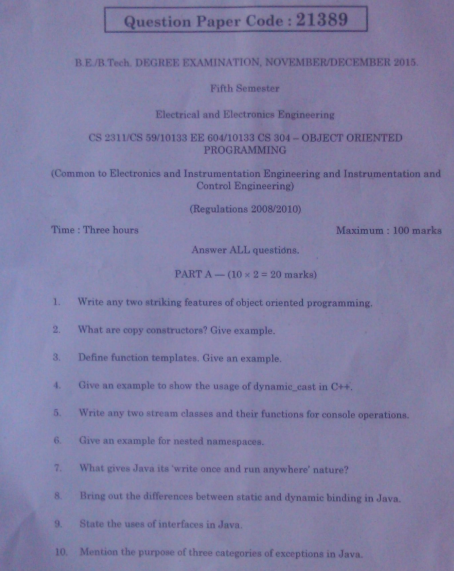 Question Paper Code : 21389

B.E./B.Tech. DEGREE EXAMINATION, NOVEMBER/DECEMBER 2015.

Fifth Semester

Electrical and Electronics Engineering

CS 2311/CS 59/10133 EE 604/10133 CS 304 – OBJECT ORIENTED PROGRAMMING

(Common to Electronics and Instrumentation Engineering and Instrumentation and Control Engineering)

(Regulations 2008/2010)

Time : Three hours

Maximum : 100 marks

Answer ALL questions.

PART A — ($10 \times 2 = 20$ marks)

1. Write any two striking features of object oriented programming.

2. What are copy constructors? Give example.

3. Define function templates. Give an example.

4. Give an example to show the usage of dynamic_cast in C++.

5. Write any two stream classes and their functions for console operations.

6. Give an example for nested namespaces.

7. What gives Java its 'write once and run anywhere' nature?

8. Bring out the differences between static and dynamic binding in Java.

9. State the uses of interfaces in Java.

10. Mention the purpose of three categories of exceptions in Java.